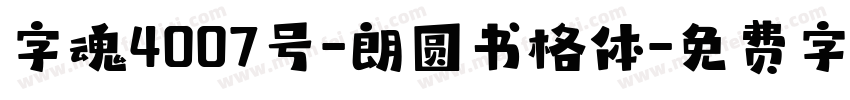 字魂4007号-朗圆书格体-免费字